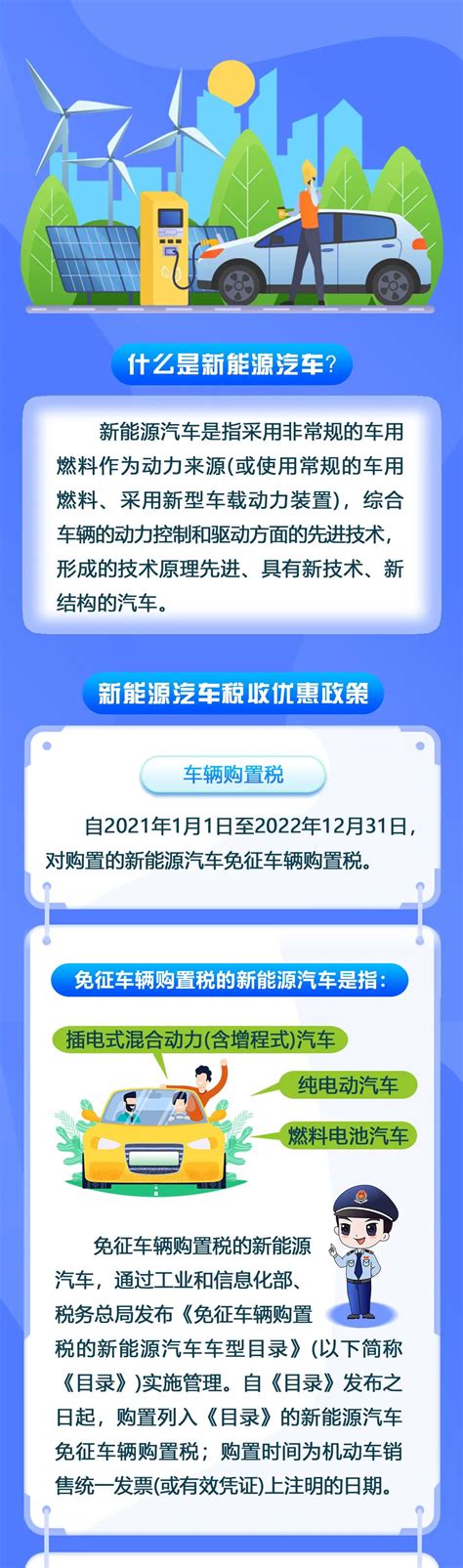 什么是新能源汽车?

新能源汽车是指采用非常规的车用燃料作为动力来源(或使用常规的车用燃料、采用新型车载动力装置)，综合车辆的动力控制和驱动方面的先进技术，形成的技术原理先进、具有新技术、新结构的汽车。

新能源汽车税收优惠政策

车辆购置税

自2021年1月1日至2022年12月31日，对购置的新能源汽车免征车辆购置税。

免征车辆购置税的新能源汽车是指:

插电式混合动力(含增程式)汽车

纯电动汽车

燃料电池汽车

免征车辆购置税的新能源汽车，通过工业和信息化部、税务总局发布《免征车辆购置税的新能源汽车车型目录》(以下简称《目录》)实施管理。自《目录》发布之日起，购置列入《目录》的新能源汽车免征车辆购置税；购置时间为机动车销售统一发票(或有效凭证)上注明的日期。